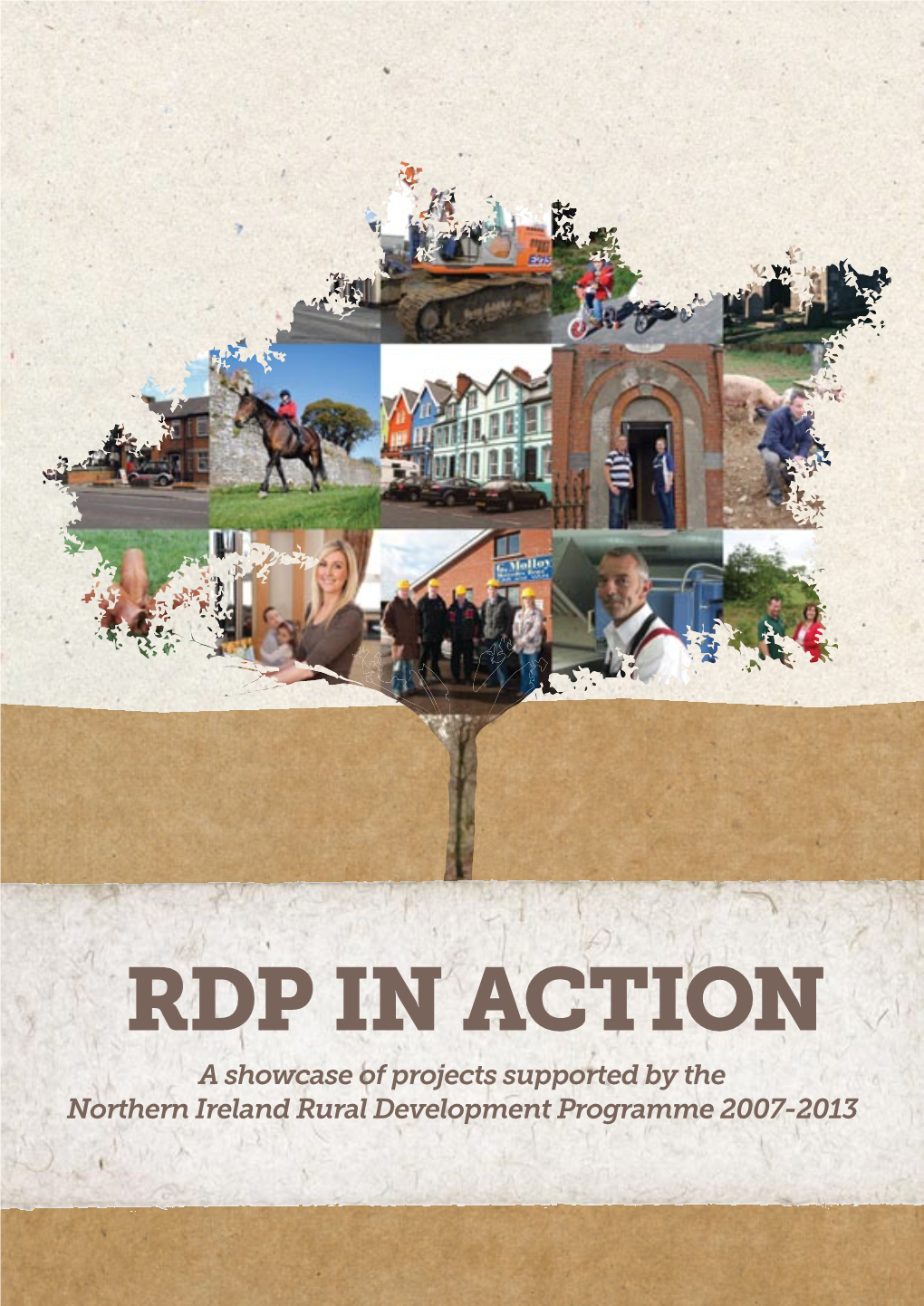 G. Molloy

RDP IN ACTION

A showcase of projects supported by the Northern Ireland Rural Development Programme 2007-2013